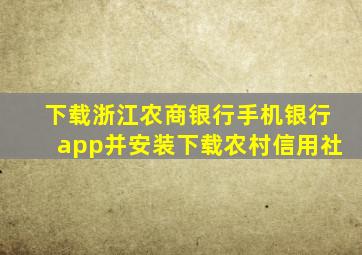 下载浙江农商银行手机银行app并安装下载农村信用社